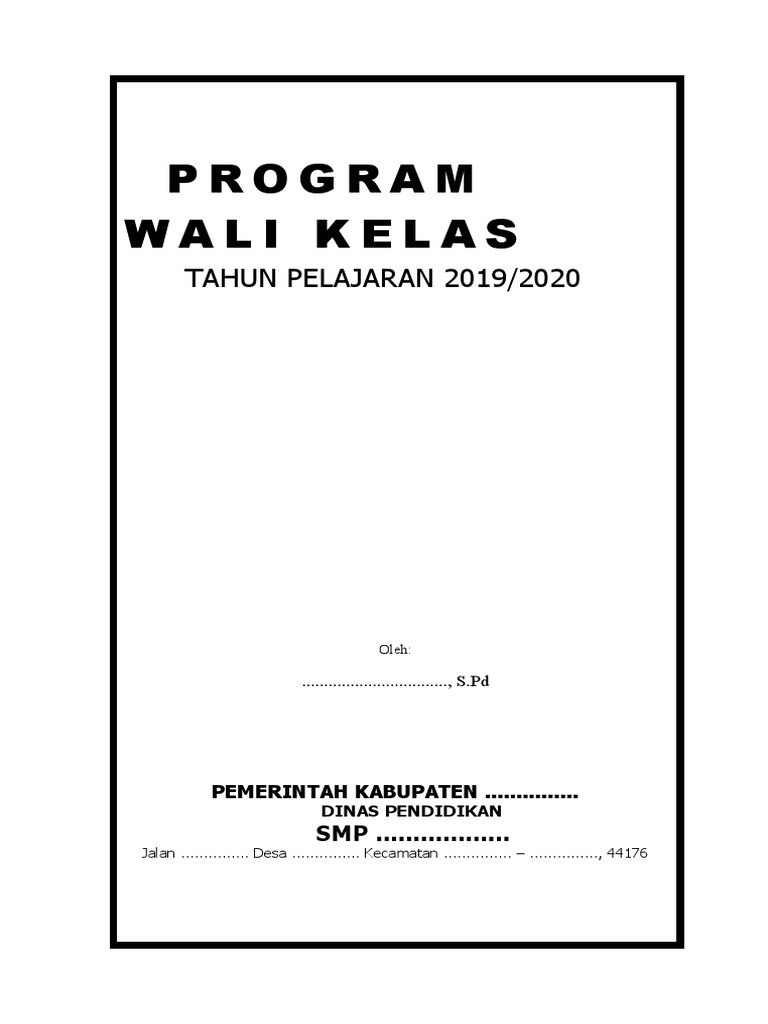 PROGRAM
WALI KELAS
TAHUN PELAJARAN 2019/2020

Oleh:

____, S.Pd

PEMERINTAH KABUPATEN ____
DINAS PENDIDIKAN
SMP ____
Jalan ____ Desa ____ Kecamatan ____ – ____, 44176